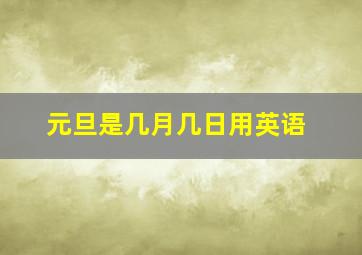 元旦是几月几日用英语